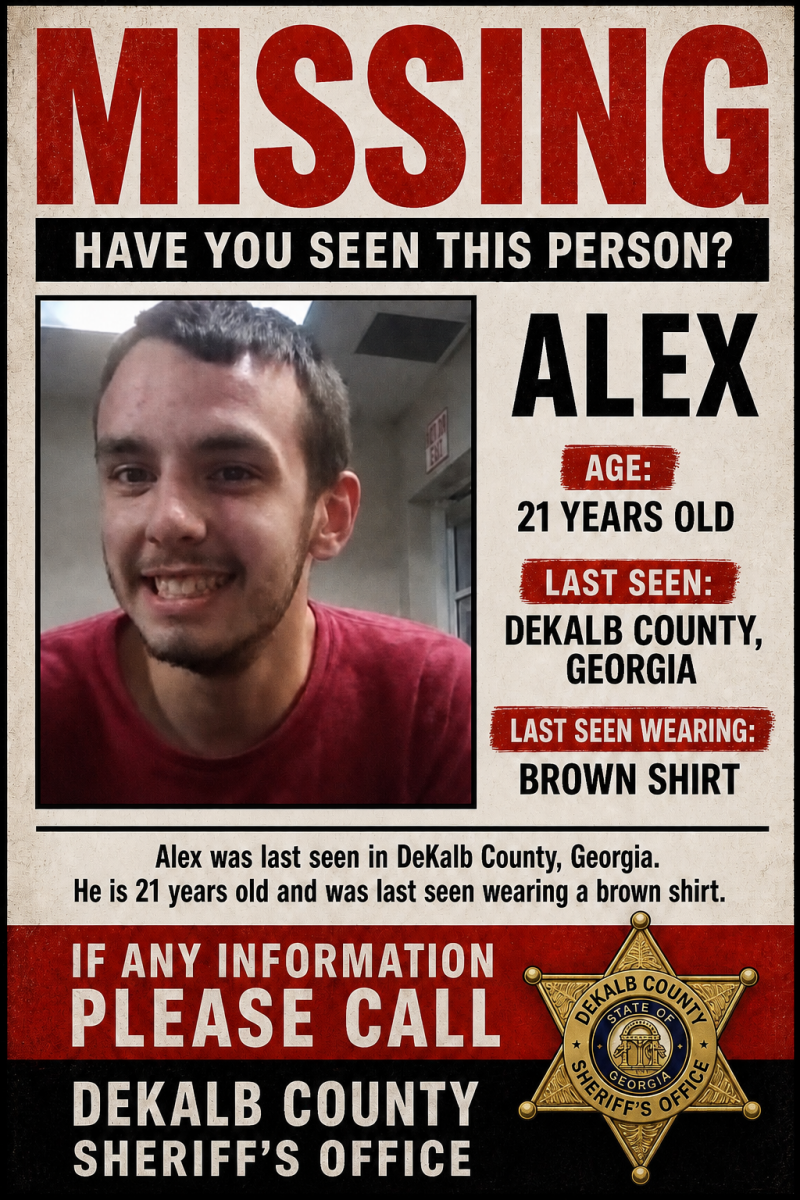 MISSING

HAVE YOU SEEN THIS PERSON?

ALEX

AGE:
21 YEARS OLD

LAST SEEN:
DEKALB COUNTY, GEORGIA

LAST SEEN WEARING:
BROWN SHIRT

Alex was last seen in DeKalb County, Georgia. He is 21 years old and was last seen wearing a brown shirt.

IF ANY INFORMATION
PLEASE CALL

DEKALB COUNTY
SHERIFF'S OFFICE

DEKALB COUNTY
STATE OF GEORGIA
SHERIFF'S OFFICE